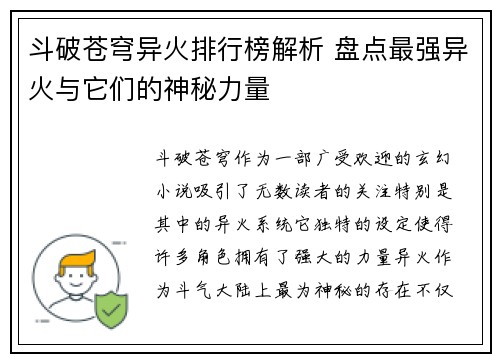 斗破苍穹异火排行榜解析 盘点最强异火与它们的神秘力量

斗破苍穹作为一部广受欢迎的玄幻小说吸引了无数读者的关注特别是其中的异火系统它独特的设定使得许多角色拥有了强大的力量异火作为斗气大陆上最为神秘的存在不仅